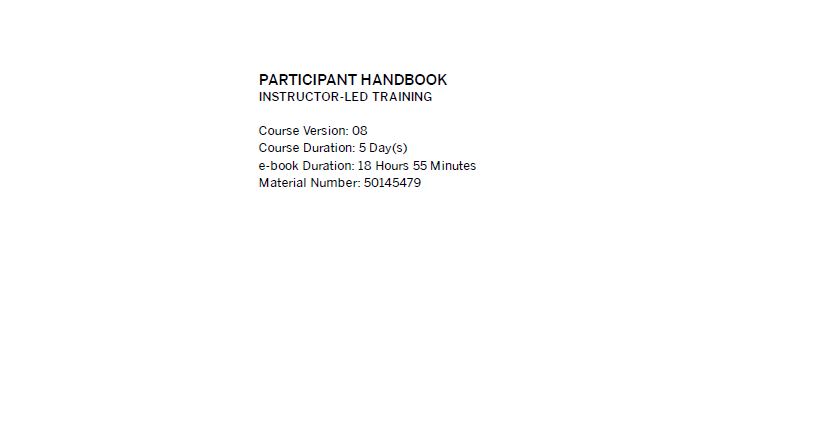 PARTICIPANT HANDBOOK
INSTRUCTOR-LED TRAINING

Course Version: 08
Course Duration: 5 Day(s)
e-book Duration: 18 Hours 55 Minutes
Material Number: 50145479